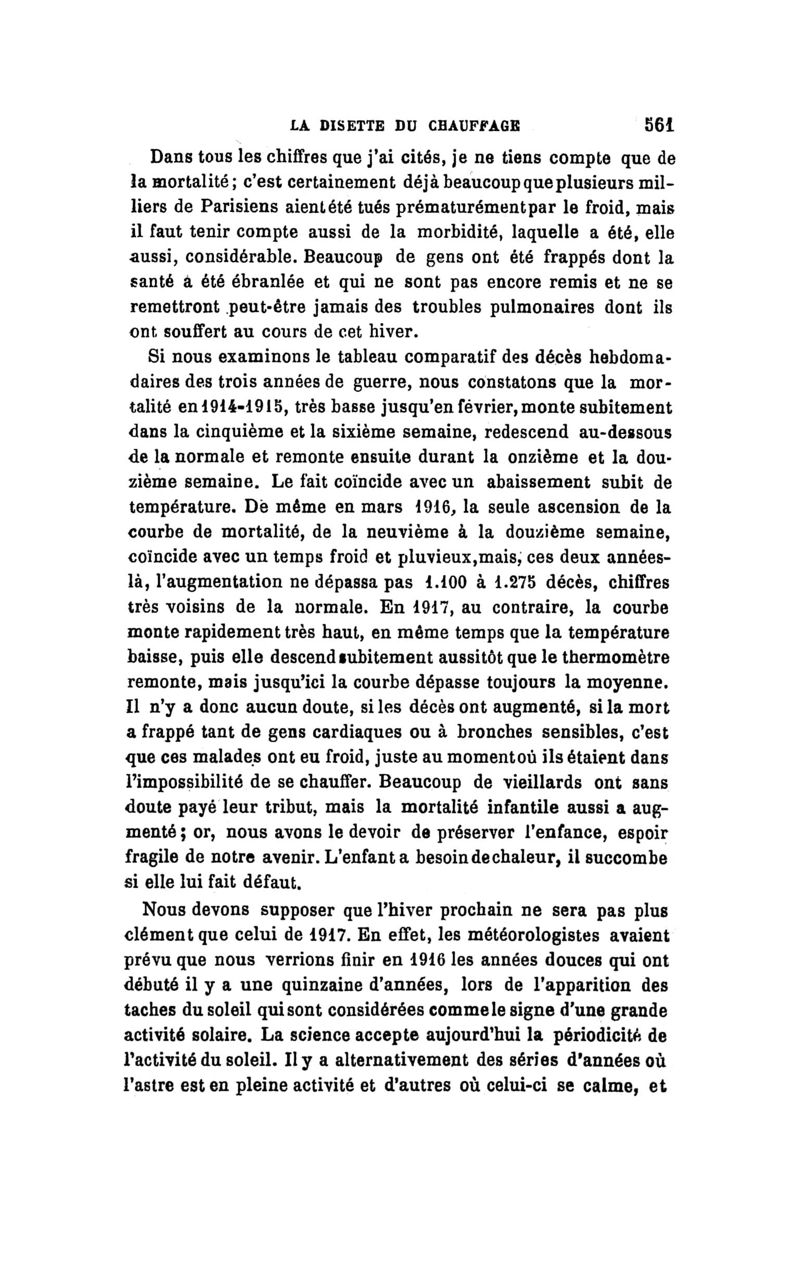 LA DISETTE DU CHAUFFAGE 561

Dans tous les chiffres que j'ai cités, je ne tiens compte que de la mortalité; c'est certainement déjà beaucoup que plusieurs milliers de Parisiens aient été tués prématurément par le froid, mais il faut tenir compte aussi de la morbidité, laquelle a été, elle aussi, considérable. Beaucoup de gens ont été frappés dont la santé a été ébranlée et qui ne sont pas encore remis et ne se remettront peut-être jamais des troubles pulmonaires dont ils ont souffert au cours de cet hiver.

Si nous examinons le tableau comparatif des décès hebdomadaires des trois années de guerre, nous constatons que la mortalité en 1914-1915, très basse jusqu'en février, monte subitement dans la cinquième et la sixième semaine, redescend au-dessous de la normale et remonte ensuite durant la onzième et la douzième semaine. Le fait coïncide avec un abaissement subit de température. De même en mars 1916, la seule ascension de la courbe de mortalité, de la neuvième à la douzième semaine, coïncide avec un temps froid et pluvieux, mais, ces deux années-là, l'augmentation ne dépassa pas 1.100 à 1.275 décès, chiffres très voisins de la normale. En 1917, au contraire, la courbe monte rapidement très haut, en même temps que la température baisse, puis elle descend subitement aussitôt que le thermomètre remonte, mais jusqu'ici la courbe dépasse toujours la moyenne. Il n'y a donc aucun doute, si les décès ont augmenté, si la mort a frappé tant de gens cardiaques ou à bronches sensibles, c'est que ces malades ont eu froid, juste au moment où ils étaient dans l'impossibilité de se chauffer. Beaucoup de vieillards ont sans doute payé leur tribut, mais la mortalité infantile aussi a augmenté; or, nous avons le devoir de préserver l'enfance, espoir fragile de notre avenir. L'enfant a besoin de chaleur, il succombe si elle lui fait défaut.

Nous devons supposer que l'hiver prochain ne sera pas plus clément que celui de 1917. En effet, les météorologistes avaient prévu que nous verrions finir en 1916 les années douces qui ont débuté il y a une quinzaine d'années, lors de l'apparition des taches du soleil qui sont considérées comme le signe d'une grande activité solaire. La science accepte aujourd'hui la périodicité de l'activité du soleil. Il y a alternativement des séries d'années où l'astre est en pleine activité et d'autres où celui-ci se calme, et